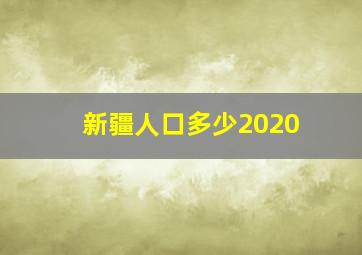 新疆人口多少2020